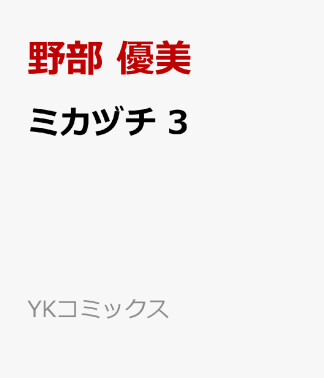 野部 優美

ミカヅチ 3

YKコミックス